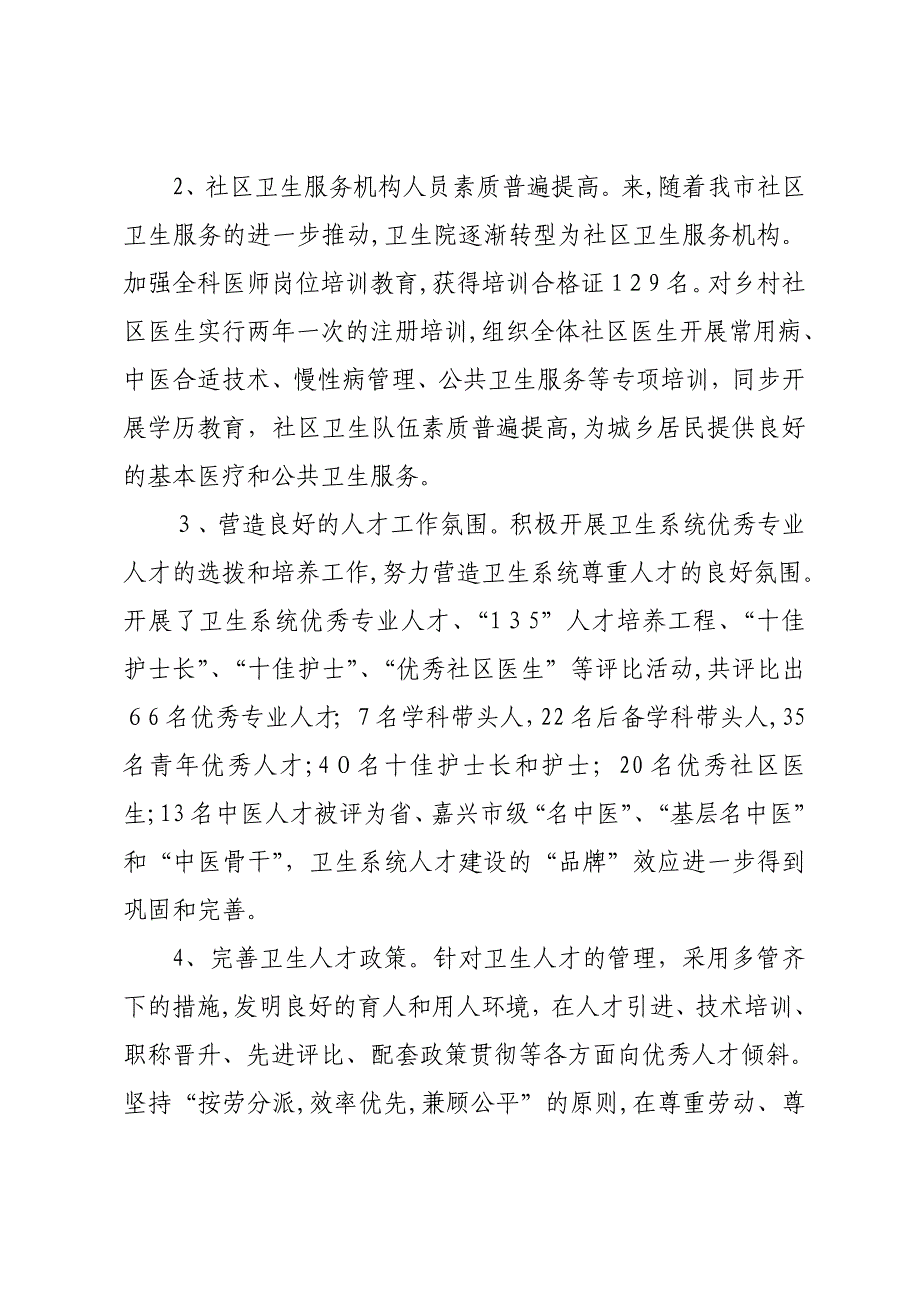 2、社区卫生服务机构人员素质普遍提高。来,随着我市社区卫生服务的进一步推动,卫生院逐渐转型为社区卫生服务机构。加强全科医师岗位培训教育,获得培训合格证１２９名。对乡村社区医生实行两年一次的注册培训,组织全体社区医生开展常用病、中医合适技术、慢性病管理、公共卫生服务等专项培训，同步开展学历教育，社区卫生队伍素质普遍提高,为城乡居民提供良好的基本医疗和公共卫生服务。

３、营造良好的人才工作氛围。积极开展卫生系统优秀专业人才的选拔和培养工作,努力营造卫生系统尊重人才的良好氛围。开展了卫生系统优秀专业人才、“１３５”人才培养工程、“十佳护士长”、“十佳护士”、“优秀社区医生”等评比活动,共评比出６６名优秀专业人才；７名学科带头人,22名后备学科带头人,35名青年优秀人才;４０名十佳护士长和护士；20名优秀社区医生;13名中医人才被评为省、嘉兴市级“名中医”、“基层名中医”和“中医骨干”，卫生系统人才建设的“品牌”效应进一步得到巩固和完善。

4、完善卫生人才政策。针对卫生人才的管理，采用多管齐下的措施,发明良好的育人和用人环境，在人才引进、技术培训、职称晋升、先进评比、配套政策贯彻等各方面向优秀人才倾斜。坚持“按劳分派,效率优先,兼顾公平”的原则,在尊重劳动、尊